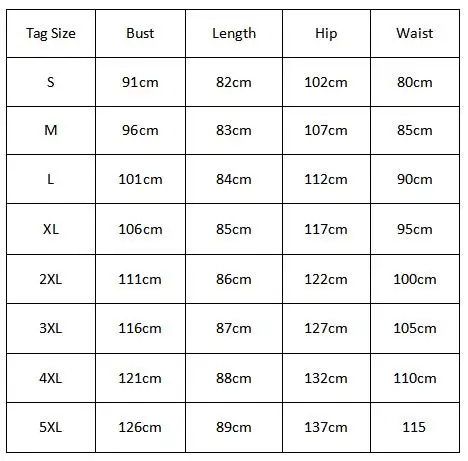 | Tag Size | Bust | Length | Hip | Waist |
|---|---|---|---|---|
| S | 91cm | 82cm | 102cm | 80cm |
| M | 96cm | 83cm | 107cm | 85cm |
| L | 101cm | 84cm | 112cm | 90cm |
| XL | 106cm | 85cm | 117cm | 95cm |
| 2XL | 111cm | 86cm | 122cm | 100cm |
| 3XL | 116cm | 87cm | 127cm | 105cm |
| 4XL | 121cm | 88cm | 132cm | 110cm |
| 5XL | 126cm | 89cm | 137cm | 115 |